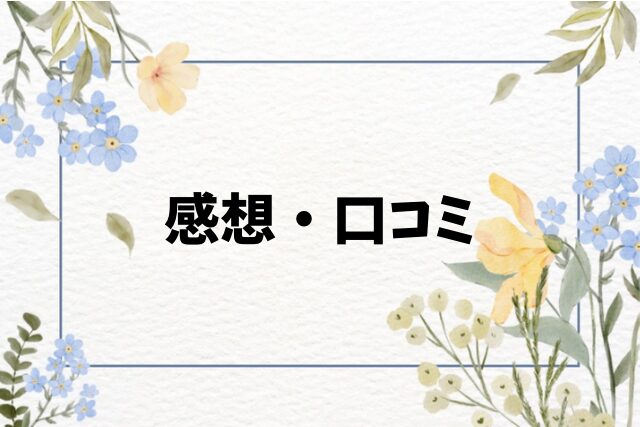 感想・口コミ